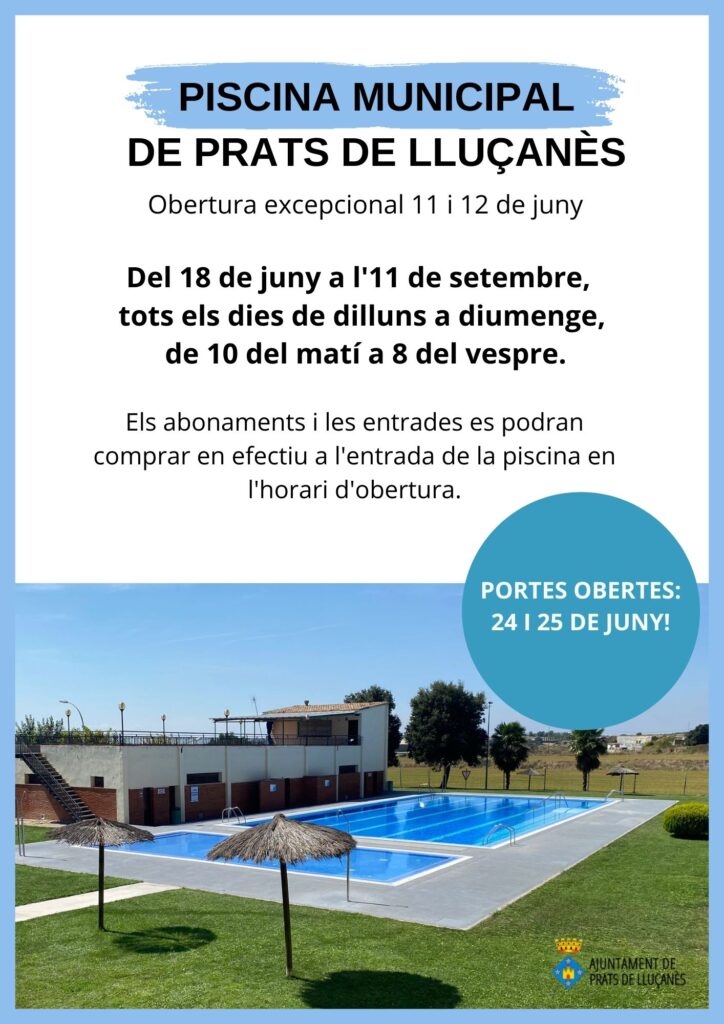 PISCINA MUNICIPAL
DE PRATS DE LLUÇANÈS

Obertura excepcional 11 i 12 de juny

Del 18 de juny a l'11 de setembre, tots els dies de dilluns a diumenge, de 10 del matí a 8 del vespre.

Els abonaments i les entrades es podran comprar en efectiu a l'entrada de la piscina en l'horari d'obertura.

PORTES OBERTES: 24 I 25 DE JUNY!

AJUNTAMENT DE PRATS DE LLUÇANÈS